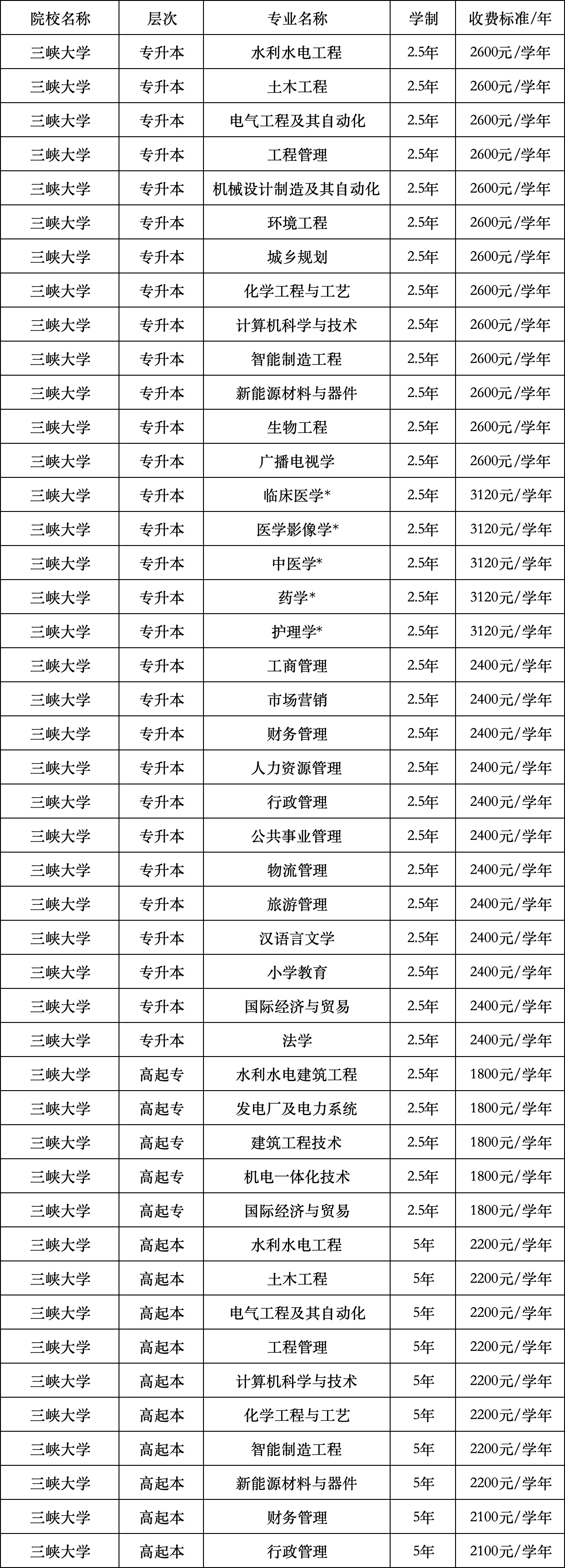 | 院校名称 | 层次 | 专业名称 | 学制 | 收费标准/年 |
|---|---|---|---|---|
| 三峡大学 | 专升本 | 水利水电工程 | 2.5年 | 2600元/学年 |
| 三峡大学 | 专升本 | 土木工程 | 2.5年 | 2600元/学年 |
| 三峡大学 | 专升本 | 电气工程及其自动化 | 2.5年 | 2600元/学年 |
| 三峡大学 | 专升本 | 工程管理 | 2.5年 | 2600元/学年 |
| 三峡大学 | 专升本 | 机械设计制造及其自动化 | 2.5年 | 2600元/学年 |
| 三峡大学 | 专升本 | 环境工程 | 2.5年 | 2600元/学年 |
| 三峡大学 | 专升本 | 城乡规划 | 2.5年 | 2600元/学年 |
| 三峡大学 | 专升本 | 化学工程与工艺 | 2.5年 | 2600元/学年 |
| 三峡大学 | 专升本 | 计算机科学与技术 | 2.5年 | 2600元/学年 |
| 三峡大学 | 专升本 | 智能制造工程 | 2.5年 | 2600元/学年 |
| 三峡大学 | 专升本 | 新能源材料与器件 | 2.5年 | 2600元/学年 |
| 三峡大学 | 专升本 | 生物工程 | 2.5年 | 2600元/学年 |
| 三峡大学 | 专升本 | 广播电视学 | 2.5年 | 2600元/学年 |
| 三峡大学 | 专升本 | 临床医学* | 2.5年 | 3120元/学年 |
| 三峡大学 | 专升本 | 医学影像学* | 2.5年 | 3120元/学年 |
| 三峡大学 | 专升本 | 中医学* | 2.5年 | 3120元/学年 |
| 三峡大学 | 专升本 | 药学* | 2.5年 | 3120元/学年 |
| 三峡大学 | 专升本 | 护理学* | 2.5年 | 3120元/学年 |
| 三峡大学 | 专升本 | 工商管理 | 2.5年 | 2400元/学年 |
| 三峡大学 | 专升本 | 市场营销 | 2.5年 | 2400元/学年 |
| 三峡大学 | 专升本 | 财务管理 | 2.5年 | 2400元/学年 |
| 三峡大学 | 专升本 | 人力资源管理 | 2.5年 | 2400元/学年 |
| 三峡大学 | 专升本 | 行政管理 | 2.5年 | 2400元/学年 |
| 三峡大学 | 专升本 | 公共事业管理 | 2.5年 | 2400元/学年 |
| 三峡大学 | 专升本 | 物流管理 | 2.5年 | 2400元/学年 |
| 三峡大学 | 专升本 | 旅游管理 | 2.5年 | 2400元/学年 |
| 三峡大学 | 专升本 | 汉语言文学 | 2.5年 | 2400元/学年 |
| 三峡大学 | 专升本 | 小学教育 | 2.5年 | 2400元/学年 |
| 三峡大学 | 专升本 | 国际经济与贸易 | 2.5年 | 2400元/学年 |
| 三峡大学 | 专升本 | 法学 | 2.5年 | 2400元/学年 |
| 三峡大学 | 高起专 | 水利水电建筑工程 | 2.5年 | 1800元/学年 |
| 三峡大学 | 高起专 | 发电厂及电力系统 | 2.5年 | 1800元/学年 |
| 三峡大学 | 高起专 | 建筑工程技术 | 2.5年 | 1800元/学年 |
| 三峡大学 | 高起专 | 机电一体化技术 | 2.5年 | 1800元/学年 |
| 三峡大学 | 高起专 | 国际经济与贸易 | 2.5年 | 1800元/学年 |
| 三峡大学 | 高起本 | 水利水电工程 | 5年 | 2200元/学年 |
| 三峡大学 | 高起本 | 土木工程 | 5年 | 2200元/学年 |
| 三峡大学 | 高起本 | 电气工程及其自动化 | 5年 | 2200元/学年 |
| 三峡大学 | 高起本 | 工程管理 | 5年 | 2200元/学年 |
| 三峡大学 | 高起本 | 计算机科学与技术 | 5年 | 2200元/学年 |
| 三峡大学 | 高起本 | 化学工程与工艺 | 5年 | 2200元/学年 |
| 三峡大学 | 高起本 | 智能制造工程 | 5年 | 2200元/学年 |
| 三峡大学 | 高起本 | 新能源材料与器件 | 5年 | 2200元/学年 |
| 三峡大学 | 高起本 | 财务管理 | 5年 | 2100元/学年 |
| 三峡大学 | 高起本 | 行政管理 | 5年 | 2100元/学年 |